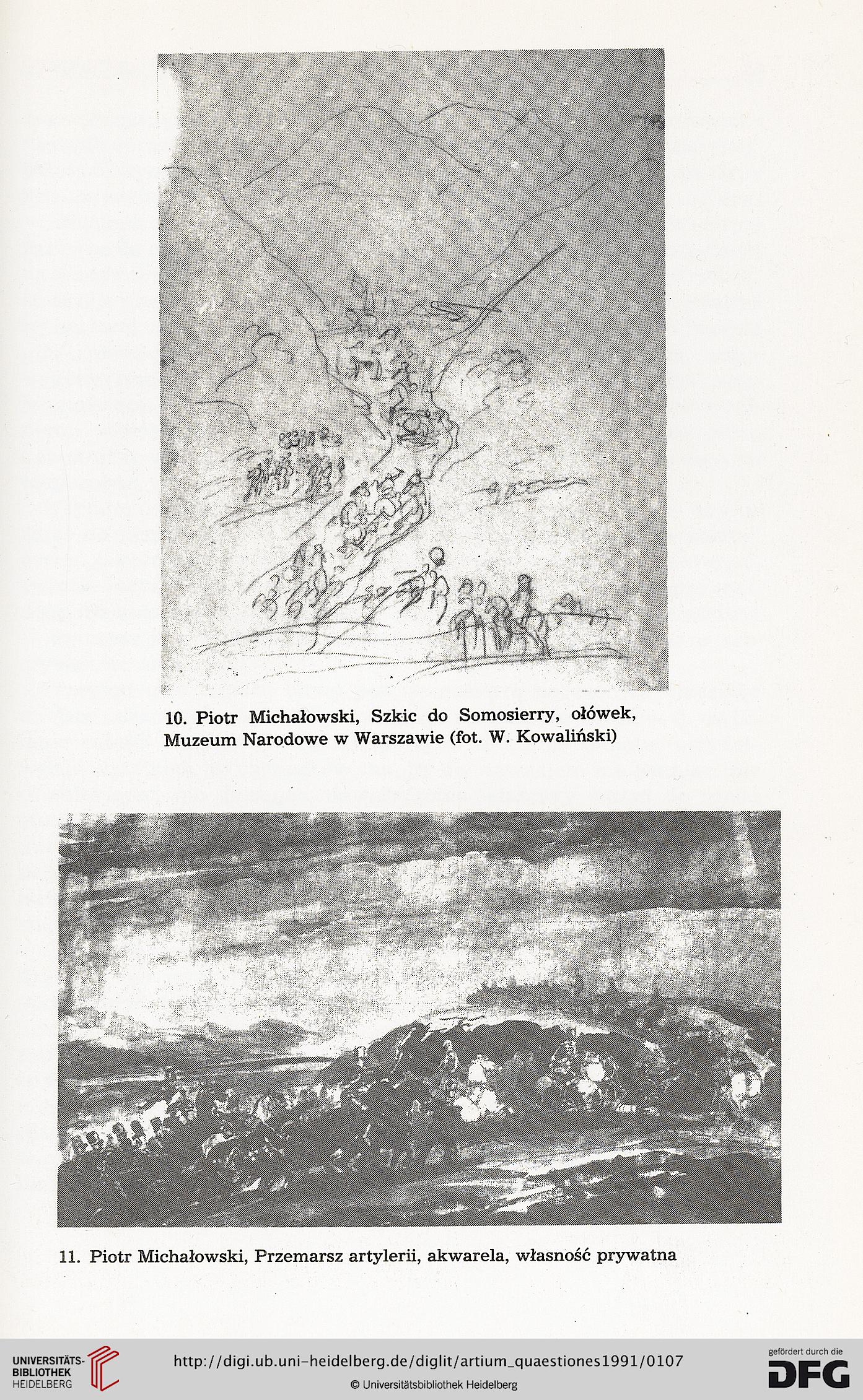 10. Piotr Michałowski, Szkic do Somosierry, ołówek, Muzeum Narodowe w Warszawie (fot. W. Kowaliński)

11. Piotr Michałowski, Przemarsz artylerii, akwarela, własność prywatna

UNIVERSITÄTS-BIBLIOTHEK HEIDELBERG

http://digi.ub.uni-heidelberg.de/diglit/artium_quaestiones1991/0107

© Universitätsbibliothek Heidelberg

gefördert durch die DFG